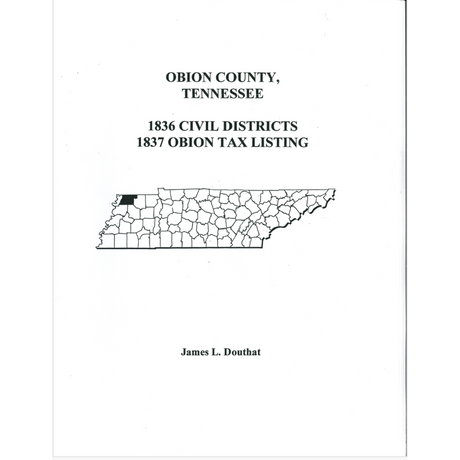 OBION COUNTY,
TENNESSEE

1836 CIVIL DISTRICTS
1837 OBION TAX LISTING

James L. Douthat